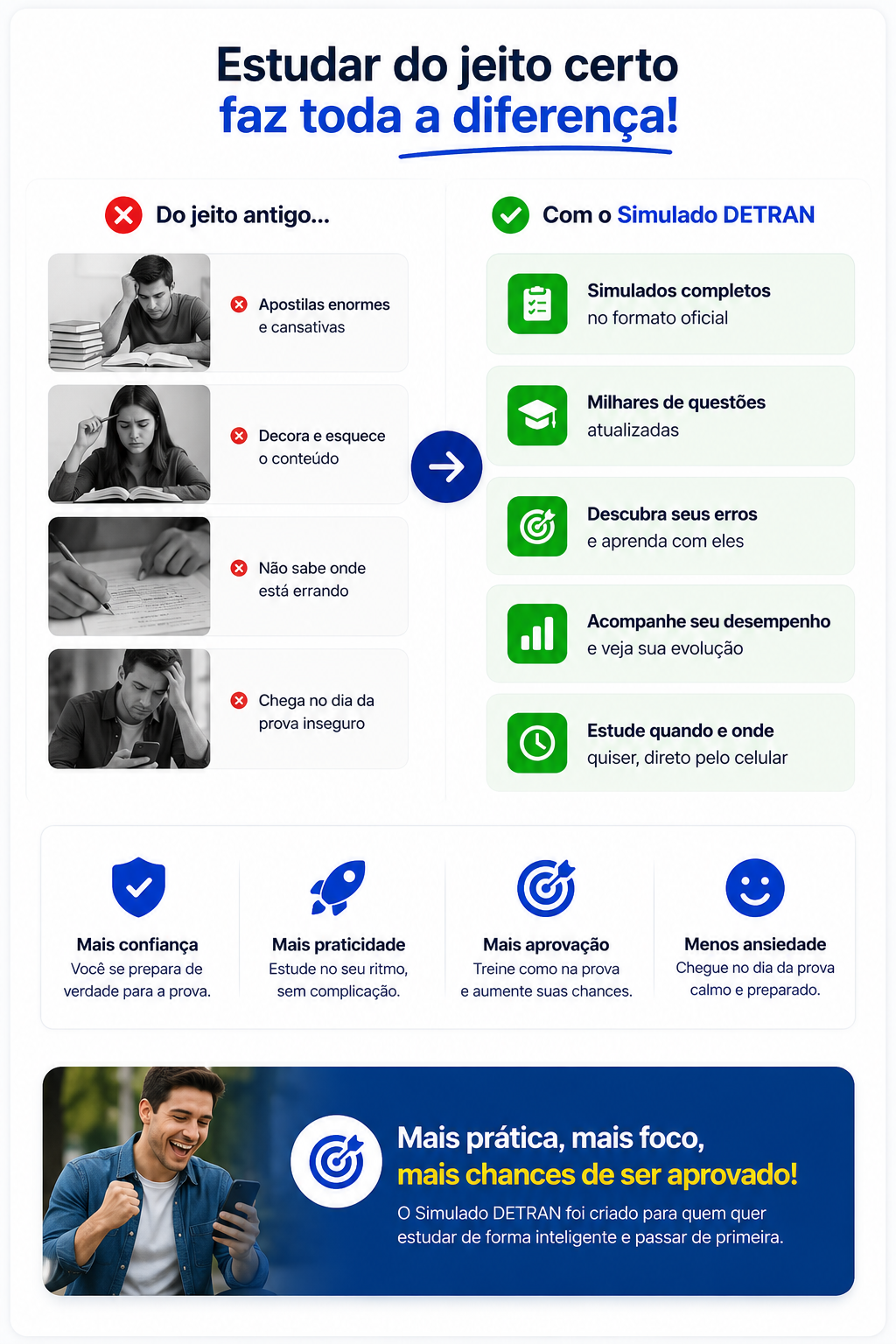 Estudar do jeito certo
faz toda a diferença!

Do jeito antigo...

Apostilas enormes e cansativas

Decora e esquece o conteúdo

Não sabe onde está errando

Chega no dia da prova inseguro

Com o Simulado DETRAN

Simulados completos
no formato oficial

Milhares de questões
atualizadas

Descubra seus erros
e aprenda com eles

Acompanhe seu desempenho
e veja sua evolução

Estude quando e onde
quiser, direto pelo celular

Mais confiança
Você se prepara de verdade para a prova.

Mais praticidade
Estude no seu ritmo, sem complicação.

Mais aprovação
Treine como na prova e aumente suas chances.

Menos ansiedade
Chegue no dia da prova calmo e preparado.

Mais prática, mais foco,
mais chances de ser aprovado!

O Simulado DETRAN foi criado para quem quer estudar de forma inteligente e passar de primeira.